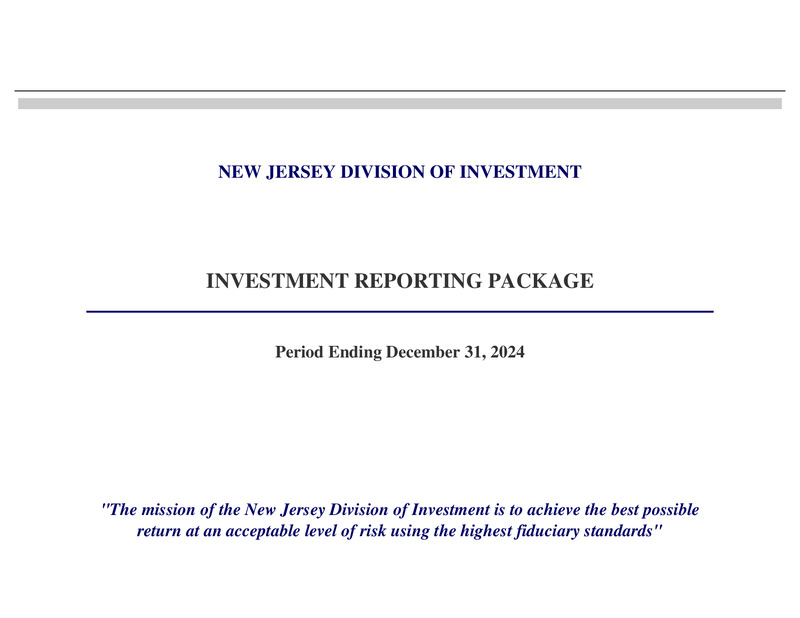 NEW JERSEY DIVISION OF INVESTMENT

INVESTMENT REPORTING PACKAGE

Period Ending December 31, 2024

"The mission of the New Jersey Division of Investment is to achieve the best possible return at an acceptable level of risk using the highest fiduciary standards"